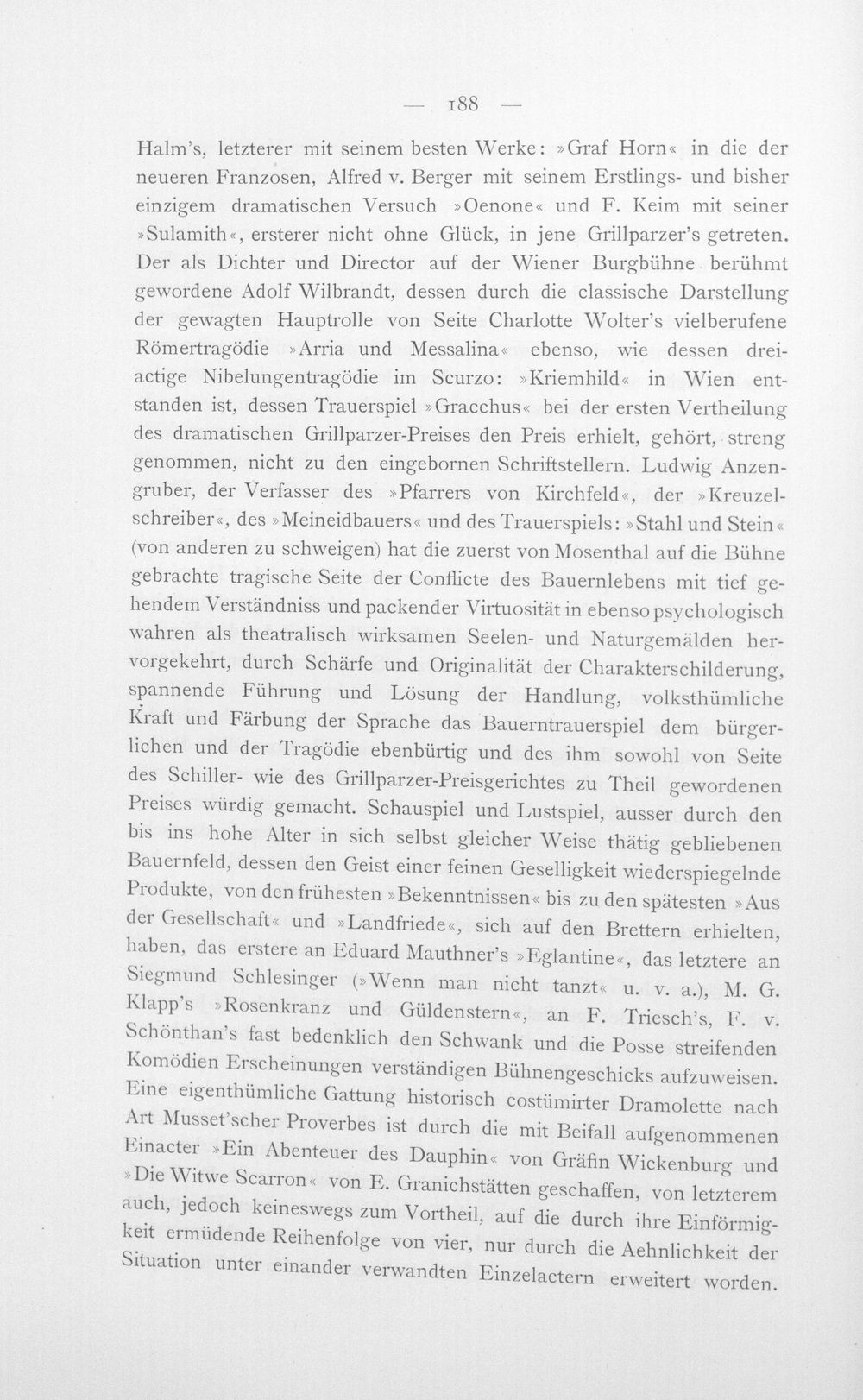 — 188 —

Halm's, letzterer mit seinem besten Werke: »Graf Horn« in die der neueren Franzosen, Alfred v. Berger mit seinem Erstlings- und bisher einzigem dramatischen Versuch »Oenone« und F. Keim mit seiner »Sulamith«, ersterer nicht ohne Glück, in jene Grillparzer's getreten. Der als Dichter und Director auf der Wiener Burgbühne berühmt gewordene Adolf Wilbrandt, dessen durch die classische Darstellung der gewagten Hauptrolle von Seite Charlotte Wolter's vielberufene Römertragödie »Arria und Messalina« ebenso, wie dessen dreiactige Nibelungentragödie im Scurzo: »Kriemhild« in Wien entstanden ist, dessen Trauerspiel »Gracchus« bei der ersten Vertheilung des dramatischen Grillparzer-Preises den Preis erhielt, gehört, streng genommen, nicht zu den eingebornen Schriftstellern. Ludwig Anzengruber, der Verfasser des »Pfarrers von Kirchfeld«, der »Kreuzelschreiber«, des »Meineidbauers« und des Trauerspiels: »Stahl und Stein« (von anderen zu schweigen) hat die zuerst von Mosenthal auf die Bühne gebrachte tragische Seite der Conflicte des Bauernlebens mit tief gehendem Verständniss und packender Virtuosität in ebenso psychologisch wahren als theatralisch wirksamen Seelen- und Naturgemälden hervorgekehrt, durch Schärfe und Originalität der Charakterschilderung, spannende Führung und Lösung der Handlung, volksthümliche Kraft und Färbung der Sprache das Bauerntrauerspiel dem bürgerlichen und der Tragödie ebenbürtig und des ihm sowohl von Seite des Schiller- wie des Grillparzer-Preisgerichtes zu Theil gewordenen Preises würdig gemacht. Schauspiel und Lustspiel, ausser durch den bis ins hohe Alter in sich selbst gleicher Weise thätig gebliebenen Bauernfeld, dessen den Geist einer feinen Geselligkeit wiederspiegelnde Produkte, von den frühesten »Bekenntnissen« bis zu den spätesten »Aus der Gesellschaft« und »Landfriede«, sich auf den Brettern erhielten, haben, das erstere an Eduard Mauthner's »Eglantine«, das letztere an Siegmund Schlesinger (»Wenn man nicht tanzt« u. v. a.), M. G. Klapp's »Rosenkranz und Güldenstern«, an F. Triesch's, F. v. Schönthan's fast bedenklich den Schwank und die Posse streifenden Komödien Erscheinungen verständigen Bühnengeschicks aufzuweisen. Eine eigenthümliche Gattung historisch costümirter Dramolette nach Art Musset'scher Proverbes ist durch die mit Beifall aufgenommenen Einacter »Ein Abenteuer des Dauphin« von Gräfin Wickenburg und »Die Witwe Scarron« von E. Granichstätten geschaffen, von letzterem auch, jedoch keineswegs zum Vortheil, auf die durch ihre Einförmigkeit ermüdende Reihenfolge von vier, nur durch die Aehnlichkeit der Situation unter einander verwandten Einzelactern erweitert worden.